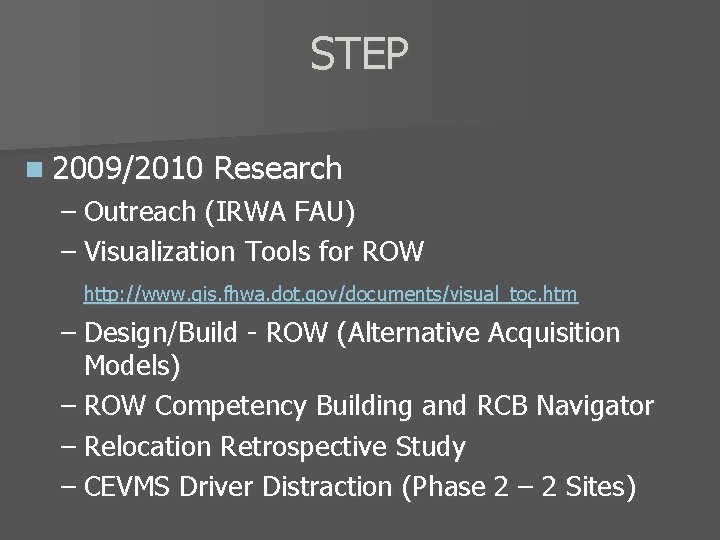 STEP

2009/2010 Research

– Outreach (IRWA FAU)

– Visualization Tools for ROW

http://www.gis.fhwa.dot.gov/documents/visual_toc.htm

– Design/Build - ROW (Alternative Acquisition Models)

– ROW Competency Building and RCB Navigator

– Relocation Retrospective Study

– CEVMS Driver Distraction (Phase 2 – 2 Sites)